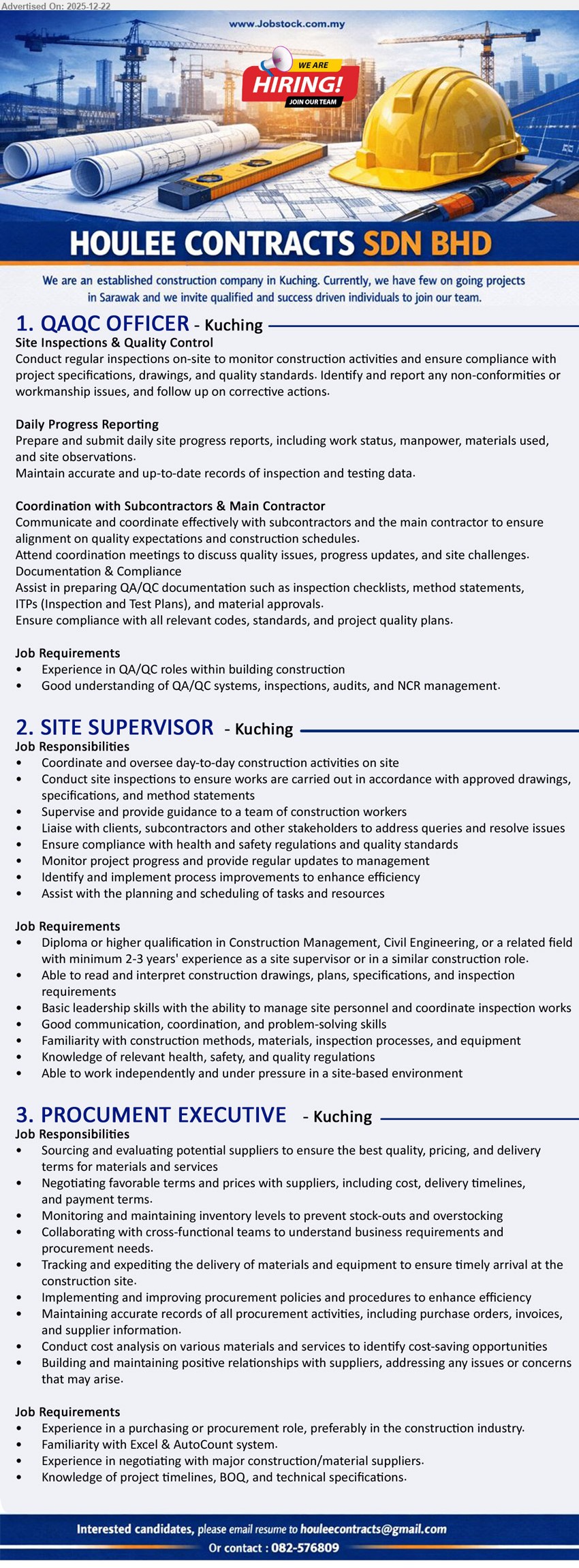 Advertised On: 2025-12-22

www.Jobstock.com.my

WE ARE HIRING! JOIN OUR TEAM

HOULEE CONTRACTS SDN BHD

We are an established construction company in Kuching. Currently, we have few on going projects in Sarawak and we invite qualified and success driven individuals to join our team.

1. QAQC OFFICER - Kuching

Site Inspections & Quality Control
Conduct regular inspections on-site to monitor construction activities and ensure compliance with project specifications, drawings, and quality standards. Identify and report any non-conformities or workmanship issues, and follow up on corrective actions.

Daily Progress Reporting
Prepare and submit daily site progress reports, including work status, manpower, materials used, and site observations.
Maintain accurate and up-to-date records of inspection and testing data.

Coordination with Subcontractors & Main Contractor
Communicate and coordinate effectively with subcontractors and the main contractor to ensure alignment on quality expectations and construction schedules.
Attend coordination meetings to discuss quality issues, progress updates, and site challenges.
Documentation & Compliance
Assist in preparing QA/QC documentation such as inspection checklists, method statements, ITPs (Inspection and Test Plans), and material approvals.
Ensure compliance with all relevant codes, standards, and project quality plans.

Job Requirements
• Experience in QA/QC roles within building construction
• Good understanding of QA/QC systems, inspections, audits, and NCR management.

2. SITE SUPERVISOR - Kuching

Job Responsibilities
• Coordinate and oversee day-to-day construction activities on site
• Conduct site inspections to ensure works are carried out in accordance with approved drawings, specifications, and method statements
• Supervise and provide guidance to a team of construction workers
• Liaise with clients, subcontractors and other stakeholders to address queries and resolve issues
• Ensure compliance with health and safety regulations and quality standards
• Monitor project progress and provide regular updates to management
• Identify and implement process improvements to enhance efficiency
• Assist with the planning and scheduling of tasks and resources

Job Requirements
• Diploma or higher qualification in Construction Management, Civil Engineering, or a related field with minimum 2-3 years' experience as a site supervisor or in a similar construction role.
• Able to read and interpret construction drawings, plans, specifications, and inspection requirements
• Basic leadership skills with the ability to manage site personnel and coordinate inspection works
• Good communication, coordination, and problem-solving skills
• Familiarity with construction methods, materials, inspection processes, and equipment
• Knowledge of relevant health, safety, and quality regulations
• Able to work independently and under pressure in a site-based environment

3. PROCUMENT EXECUTIVE - Kuching

Job Responsibilities
• Sourcing and evaluating potential suppliers to ensure the best quality, pricing, and delivery terms for materials and services
• Negotiating favorable terms and prices with suppliers, including cost, delivery timelines, and payment terms.
• Monitoring and maintaining inventory levels to prevent stock-outs and overstocking
• Collaborating with cross-functional teams to understand business requirements and procurement needs.
• Tracking and expediting the delivery of materials and equipment to ensure timely arrival at the construction site.
• Implementing and improving procurement policies and procedures to enhance efficiency
• Maintaining accurate records of all procurement activities, including purchase orders, invoices, and supplier information.
• Conduct cost analysis on various materials and services to identify cost-saving opportunities
• Building and maintaining positive relationships with suppliers, addressing any issues or concerns that may arise.

Job Requirements
• Experience in a purchasing or procurement role, preferably in the construction industry.
• Familiarity with Excel & AutoCount system.
• Experience in negotiating with major construction/material suppliers.
• Knowledge of project timelines, BOQ, and technical specifications.

Interested candidates, please email resume to houleecontracts@gmail.com
Or contact : 082-576809